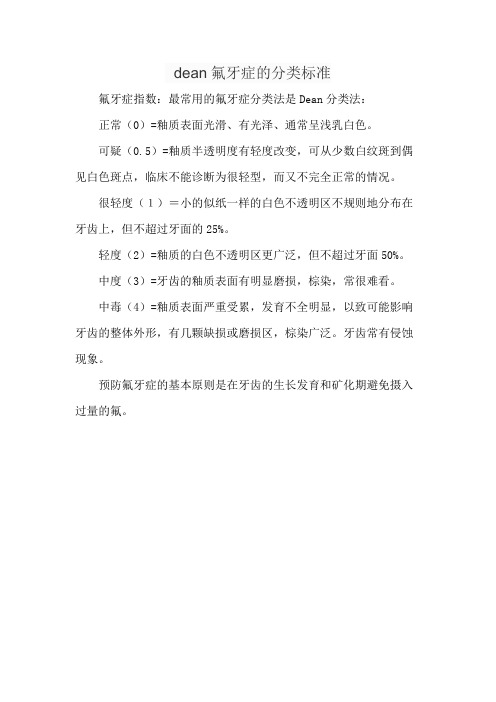 dean 氟牙症的分类标准

氟牙症指数：最常用的氟牙症分类法是 Dean 分类法：

正常（0）=釉质表面光滑、有光泽、通常呈浅乳白色。

可疑（0.5）=釉质半透明度有轻度改变，可从少数白纹斑到偶见白色斑点，临床不能诊断为很轻型，而又不完全正常的情况。

很轻度（1）＝小的似纸一样的白色不透明区不规则地分布在牙齿上，但不超过牙面的 25%。

轻度（2）=釉质的白色不透明区更广泛，但不超过牙面 50%。

中度（3）=牙齿的釉质表面有明显磨损，棕染，常很难看。

中毒（4）=釉质表面严重受累，发育不全明显，以致可能影响牙齿的整体外形，有几颗缺损或磨损区，棕染广泛。牙齿常有侵蚀现象。

预防氟牙症的基本原则是在牙齿的生长发育和矿化期避免摄入过量的氟。